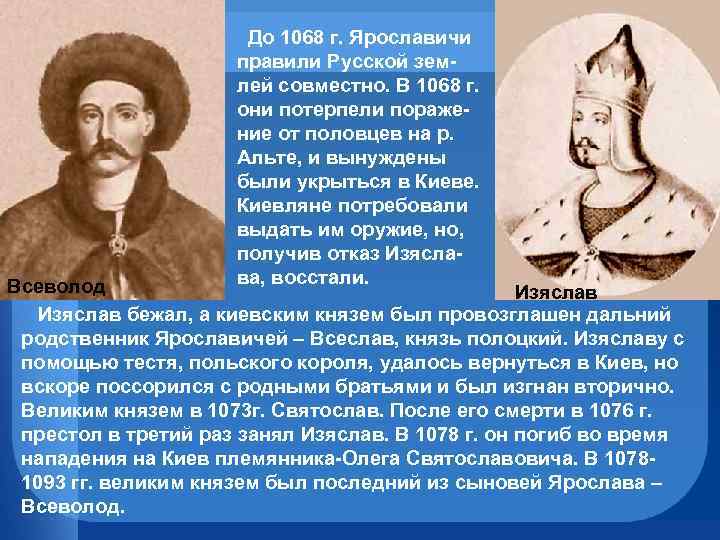 До 1068 г. Ярославичи правили Русской землей совместно. В 1068 г. они потерпели поражение от половцев на р. Альте, и вынуждены были укрыться в Киеве. Киевляне потребовали выдать им оружие, но, получив отказ Изяслава, восстали.

Всеволод

Изяслав

Изяслав бежал, а киевским князем был провозглашен дальний родственник Ярославичей – Всеслав, князь полоцкий. Изяславу с помощью тестя, польского короля, удалось вернуться в Киев, но вскоре поссорился с родными братьями и был изгнан вторично. Великим князем в 1073г. Святослав. После его смерти в 1076 г. престол в третий раз занял Изяслав. В 1078 г. он погиб во время нападения на Киев племянника-Олега Святославовича. В 1078-1093 гг. великим князем был последний из сыновей Ярослава – Всеволод.